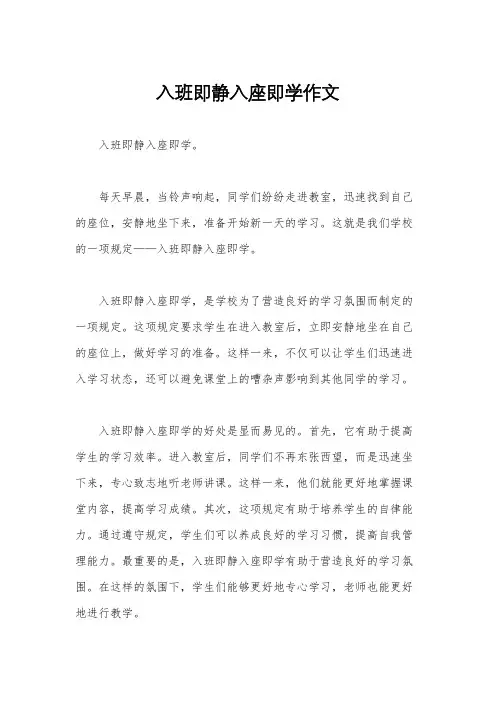 入班即静入座即学作文

入班即静入座即学。

每天早晨，当铃声响起，同学们纷纷走进教室，迅速找到自己的座位，安静地坐下来，准备开始新一天的学习。这就是我们学校的一项规定——入班即静入座即学。

入班即静入座即学，是学校为了营造良好的学习氛围而制定的一项规定。这项规定要求学生在进入教室后，立即安静地坐在自己的座位上，做好学习的准备。这样一来，不仅可以让学生们迅速进入学习状态，还可以避免课堂上的嘈杂声影响到其他同学的学习。

入班即静入座即学的好处是显而易见的。首先，它有助于提高学生的学习效率。进入教室后，同学们不再东张西望，而是迅速坐下来，专心致志地听老师讲课。这样一来，他们就能更好地掌握课堂内容，提高学习成绩。其次，这项规定有助于培养学生的自律能力。通过遵守规定，学生们可以养成良好的学习习惯，提高自我管理能力。最重要的是，入班即静入座即学有助于营造良好的学习氛围。在这样的氛围下，学生们能够更好地专心学习，老师也能更好地进行教学。